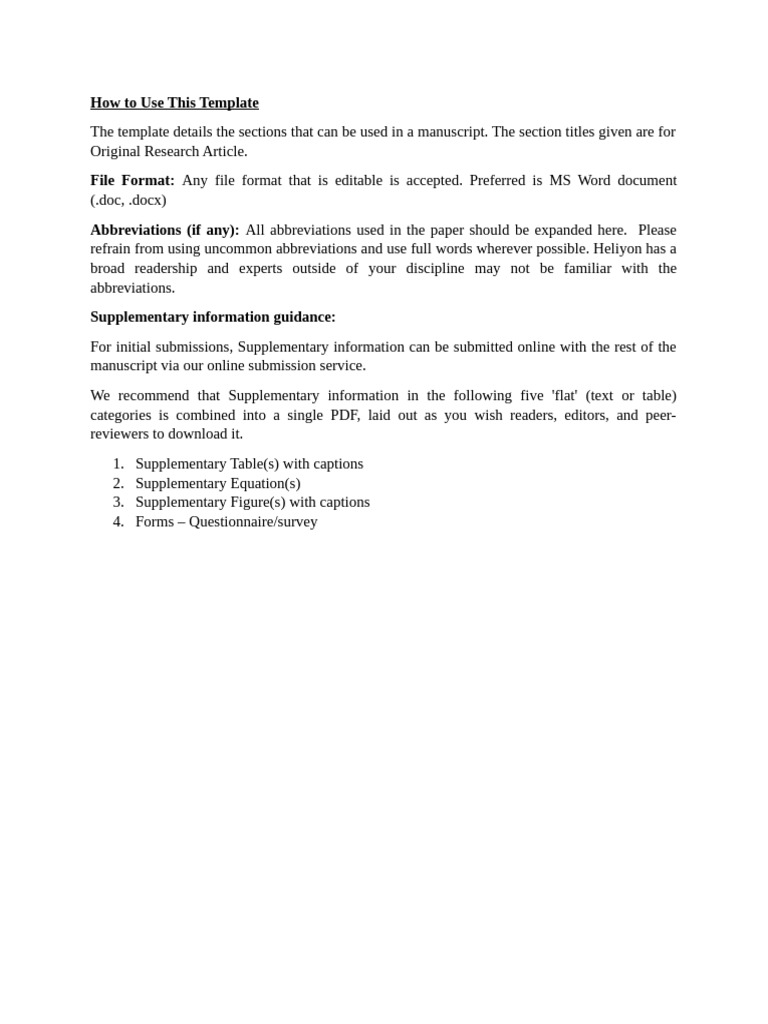 How to Use This Template

The template details the sections that can be used in a manuscript. The section titles given are for Original Research Article.

File Format: Any file format that is editable is accepted. Preferred is MS Word document (.doc, .docx)

Abbreviations (if any): All abbreviations used in the paper should be expanded here. Please refrain from using uncommon abbreviations and use full words wherever possible. Heliyon has a broad readership and experts outside of your discipline may not be familiar with the abbreviations.

Supplementary information guidance:

For initial submissions, Supplementary information can be submitted online with the rest of the manuscript via our online submission service.

We recommend that Supplementary information in the following five 'flat' (text or table) categories is combined into a single PDF, laid out as you wish readers, editors, and peer-reviewers to download it.

1. Supplementary Table(s) with captions
2. Supplementary Equation(s)
3. Supplementary Figure(s) with captions
4. Forms – Questionnaire/survey